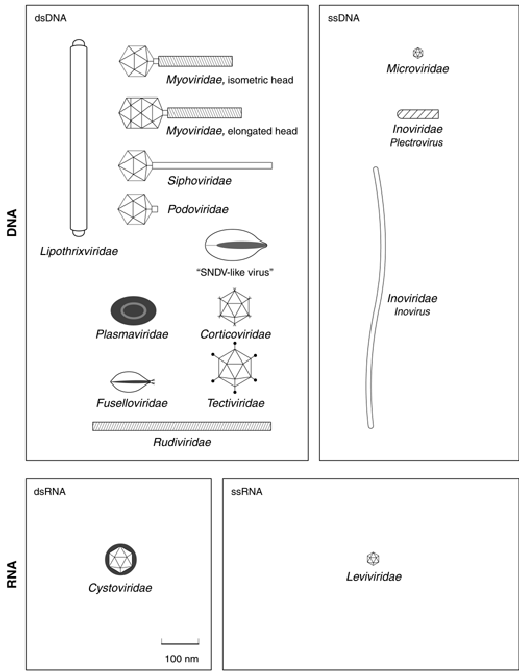 DNA

dsDNA

Myoviridae, isometric head

Myoviridae, elongated head

Siphoviridae

Podoviridae

Lipothrixviridae

"SNDV-like virus"

Plasmaviridae

Corticoviridae

Fuselloviridae

Tectiviridae

Rudiviridae

ssDNA

Microviridae

Inoviridae
Plectrovirus

Inoviridae
Inovirus

RNA

dsRNA

Cystoviridae

100 nm

ssRNA

Leviviridae